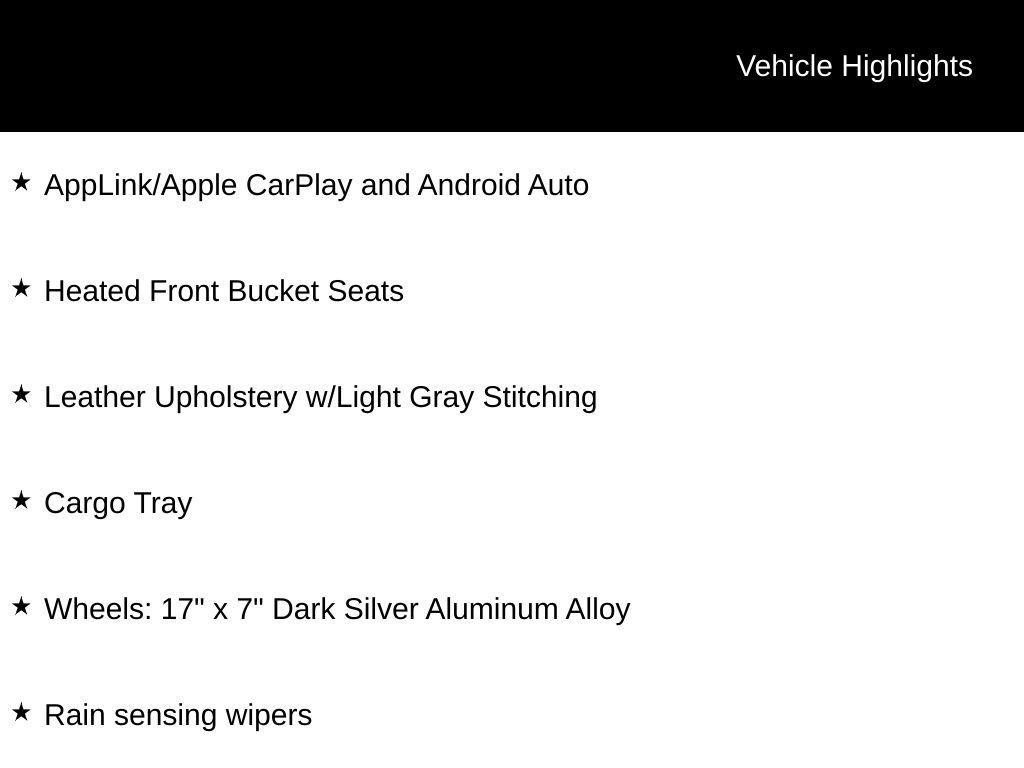 Vehicle Highlights

★ AppLink/Apple CarPlay and Android Auto

★ Heated Front Bucket Seats

★ Leather Upholstery w/Light Gray Stitching

★ Cargo Tray

★ Wheels: 17" x 7" Dark Silver Aluminum Alloy

★ Rain sensing wipers